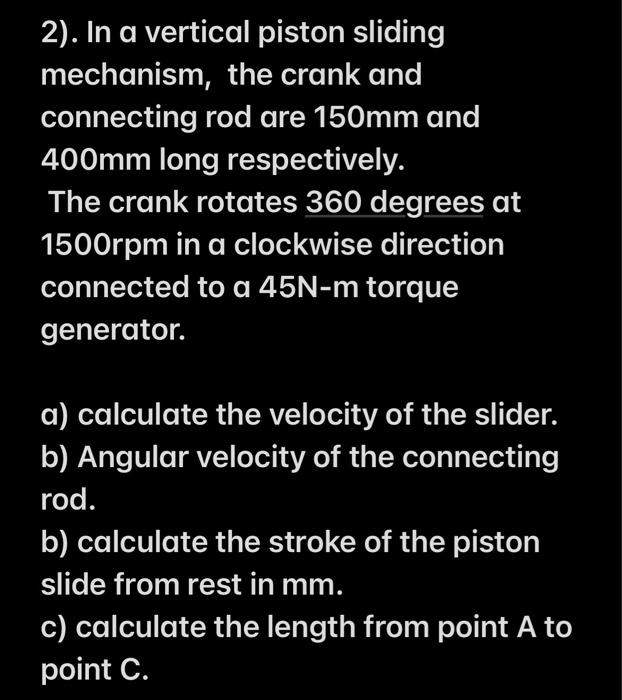 2). In a vertical piston sliding mechanism, the crank and connecting rod are 150mm and 400mm long respectively.
The crank rotates 360 degrees at 1500rpm in a clockwise direction connected to a 45N-m torque generator.

a) calculate the velocity of the slider.
b) Angular velocity of the connecting rod.
b) calculate the stroke of the piston slide from rest in mm.
c) calculate the length from point A to point C.